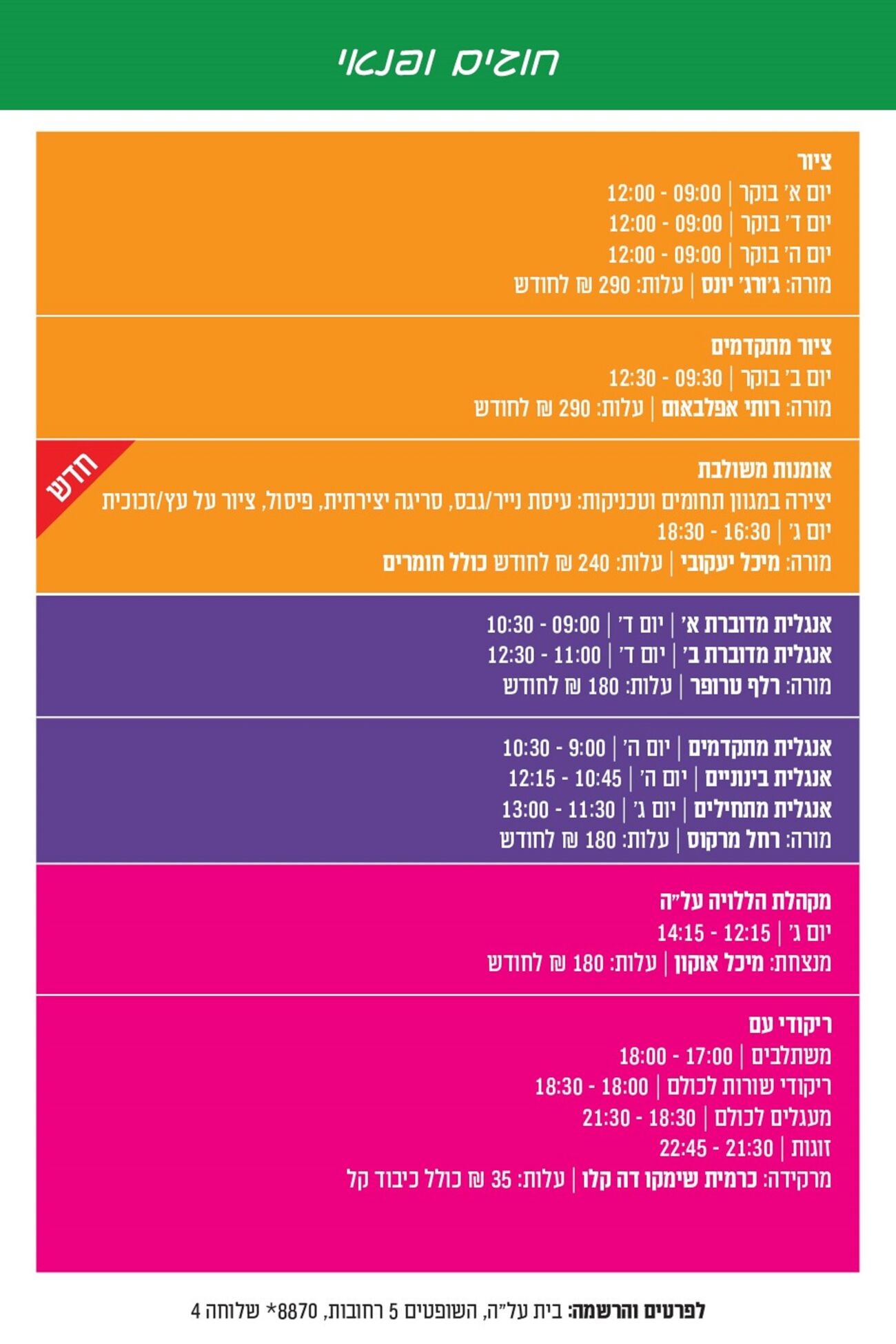 חוגים ופנאי

ציור
יום א' בוקר | 09:00 - 12:00
יום ד' בוקר | 09:00 - 12:00
יום ה' בוקר | 09:00 - 12:00
מורה: ג'ורג' יונס | עלות: 290 ₪ לחודש

ציור מתקדמים
יום ב' בוקר | 09:30 - 12:30
מורה: רותי אפלבאום | עלות: 290 ₪ לחודש

חדש

אומנות משולבת
יצירה במגוון תחומים וטכניקות: עיסת נייר/גבס, סריגה יצירתית, פיסול, ציור על עץ/זכוכית
יום ג' | 16:30 - 18:30
מורה: מיכל יעקובי | עלות: 240 ₪ לחודש כולל חומרים

אנגלית מדוברת א' | יום ד' | 09:00 - 10:30
אנגלית מדוברת ב' | יום ד' | 11:00 - 12:30
מורה: רלף טרופר | עלות: 180 ₪ לחודש

אנגלית מתקדמים | יום ה' | 9:00 - 10:30
אנגלית בינוניים | יום ה' | 10:45 - 12:15
אנגלית מתחילים | יום ג' | 11:30 - 13:00
מורה: רחל מרקוס | עלות: 180 ₪ לחודש

מקהלת הללויה על"ה
יום ג' | 12:15 - 14:15
מנצחת: מיכל אוקון | עלות: 180 ₪ לחודש

ריקודי עם
משתלבים | 17:00 - 18:00
ריקודי שורות לכולם | 18:00 - 18:30
מעגלים לכולם | 18:30 - 21:30
זוגות | 21:30 - 22:45
מרקידה: כרמית שימקו דה קלו | עלות: 35 ₪ כולל כיבוד קל

לפרטים והרשמה: בית על"ה, השופטים 5 רחובות, 8870* שלוחה 4